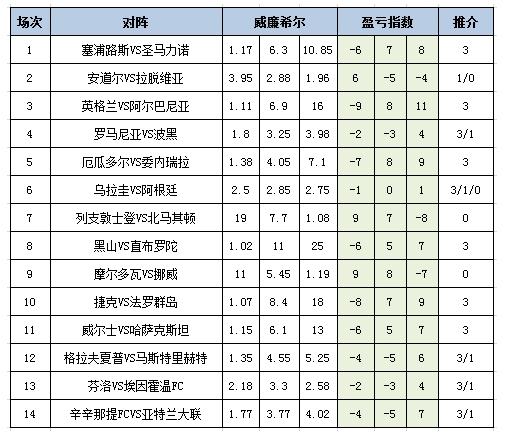 | 场次 | 对阵 | 威廉希尔 | | | 盈亏指数 | | | 推介 |
|---|---|---|---|---|---|---|---|---|
| 1 | 塞浦路斯VS圣马力诺 | 1.17 | 6.3 | 10.85 | -6 | 7 | 8 | 3 |
| 2 | 安道尔VS拉脱维亚 | 3.95 | 2.88 | 1.96 | 6 | -5 | -4 | 1/0 |
| 3 | 英格兰VS阿尔巴尼亚 | 1.11 | 6.9 | 16 | -9 | 8 | 11 | 3 |
| 4 | 罗马尼亚VS波黑 | 1.8 | 3.25 | 3.98 | -2 | -3 | 4 | 3/1 |
| 5 | 厄瓜多尔VS委内瑞拉 | 1.38 | 4.05 | 7.1 | -7 | 8 | 9 | 3 |
| 6 | 乌拉圭VS阿根廷 | 2.5 | 2.85 | 2.75 | -1 | 0 | 1 | 3/1/0 |
| 7 | 列支敦士登VS北马其顿 | 19 | 7.7 | 1.08 | 9 | 7 | -8 | 0 |
| 8 | 黑山VS直布罗陀 | 1.02 | 11 | 25 | -6 | 5 | 7 | 3 |
| 9 | 摩尔多瓦VS挪威 | 11 | 5.45 | 1.19 | 9 | 8 | -7 | 0 |
| 10 | 捷克VS法罗群岛 | 1.07 | 8.4 | 18 | -8 | 7 | 9 | 3 |
| 11 | 威尔士VS哈萨克斯坦 | 1.15 | 6.1 | 13 | -6 | 5 | 7 | 3 |
| 12 | 格拉夫夏普VS马斯特里赫特 | 1.35 | 4.55 | 5.25 | -4 | -5 | 6 | 3/1 |
| 13 | 芬洛VS埃因霍温FC | 2.18 | 3.3 | 2.58 | -2 | -3 | 4 | 3/1 |
| 14 | 辛辛那提FCVS亚特兰大联 | 1.77 | 3.77 | 4.02 | -4 | -5 | 7 | 3/1 |